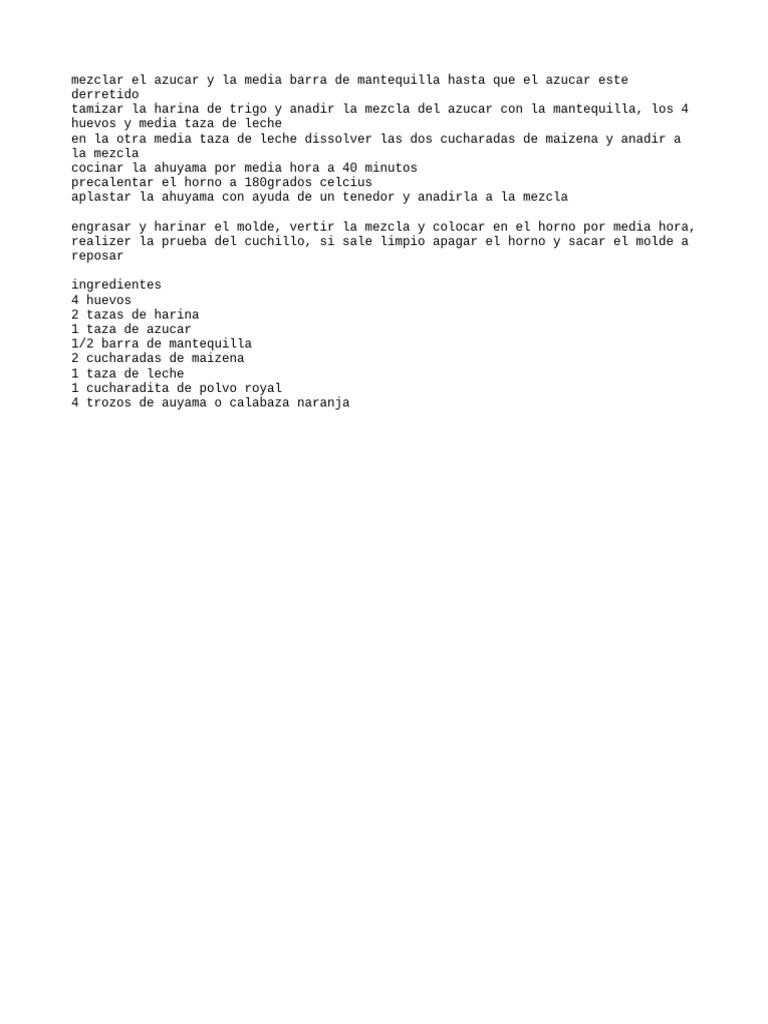 mezclar el azucar y la media barra de mantequilla hasta que el azucar este derretido
tamizar la harina de trigo y anadir la mezcla del azucar con la mantequilla, los 4 huevos y media taza de leche
en la otra media taza de leche dissolver las dos cucharadas de maizena y anadir a la mezcla
cocinar la ahuyama por media hora a 40 minutos
precalentar el horno a 180grados celcius
aplastar la ahuyama con ayuda de un tenedor y anadirla a la mezcla

engrasar y harinar el molde, vertir la mezcla y colocar en el horno por media hora, realizer la prueba del cuchillo, si sale limpio apagar el horno y sacar el molde a reposar

ingredientes
4 huevos
2 tazas de harina
1 taza de azucar
1/2 barra de mantequilla
2 cucharadas de maizena
1 taza de leche
1 cucharadita de polvo royal
4 trozos de auyama o calabaza naranja